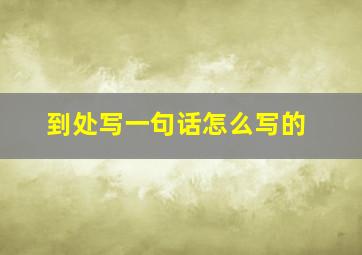 到处写一句话怎么写的